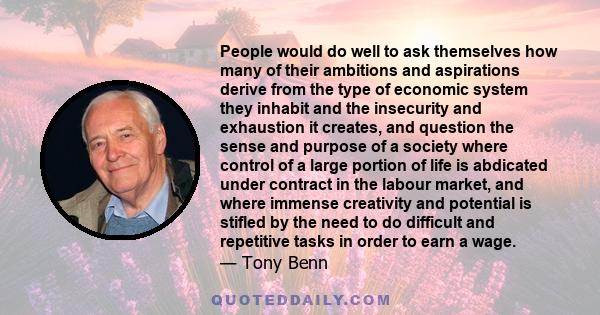 People would do well to ask themselves how many of their ambitions and aspirations derive from the type of economic system they inhabit and the insecurity and exhaustion it creates, and question the sense and purpose of a society where control of a large portion of life is abdicated under contract in the labour market, and where immense creativity and potential is stifled by the need to do difficult and repetitive tasks in order to earn a wage.
— Tony Benn

QUOTEDDAILY.COM